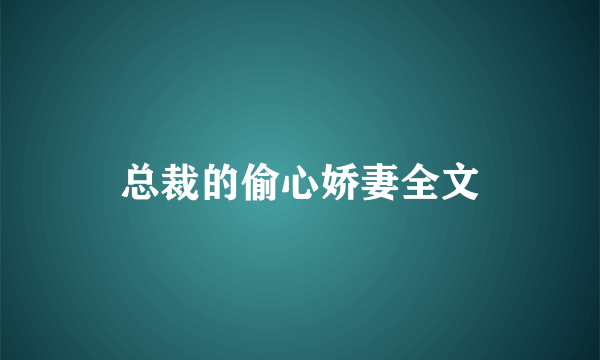 总裁的偷心娇妻全文